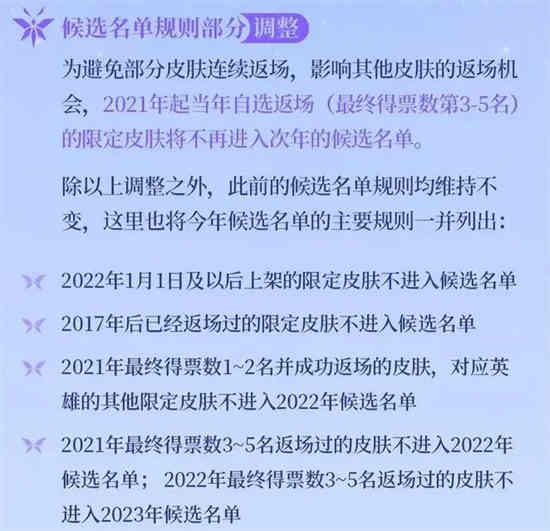 候选名单规则部分调整

为避免部分皮肤连续返场，影响其他皮肤的返场机会，2021年起当年自选返场（最终得票数第3-5名）的限定皮肤将不再进入次年的候选名单。

除以上调整之外，此前的候选名单规则均维持不变，这里也将今年候选名单的主要规则一并列出：

2022年1月1日及以后上架的限定皮肤不进入候选名单

2017年后已经返场过的限定皮肤不进入候选名单

2021年最终得票数1~2名并成功返场的皮肤，对应英雄的其他限定皮肤不进入2022年候选名单

2021年最终得票数3~5名返场过的皮肤不进入2022年候选名单；2022年最终得票数3~5名返场过的皮肤不进入2023年候选名单